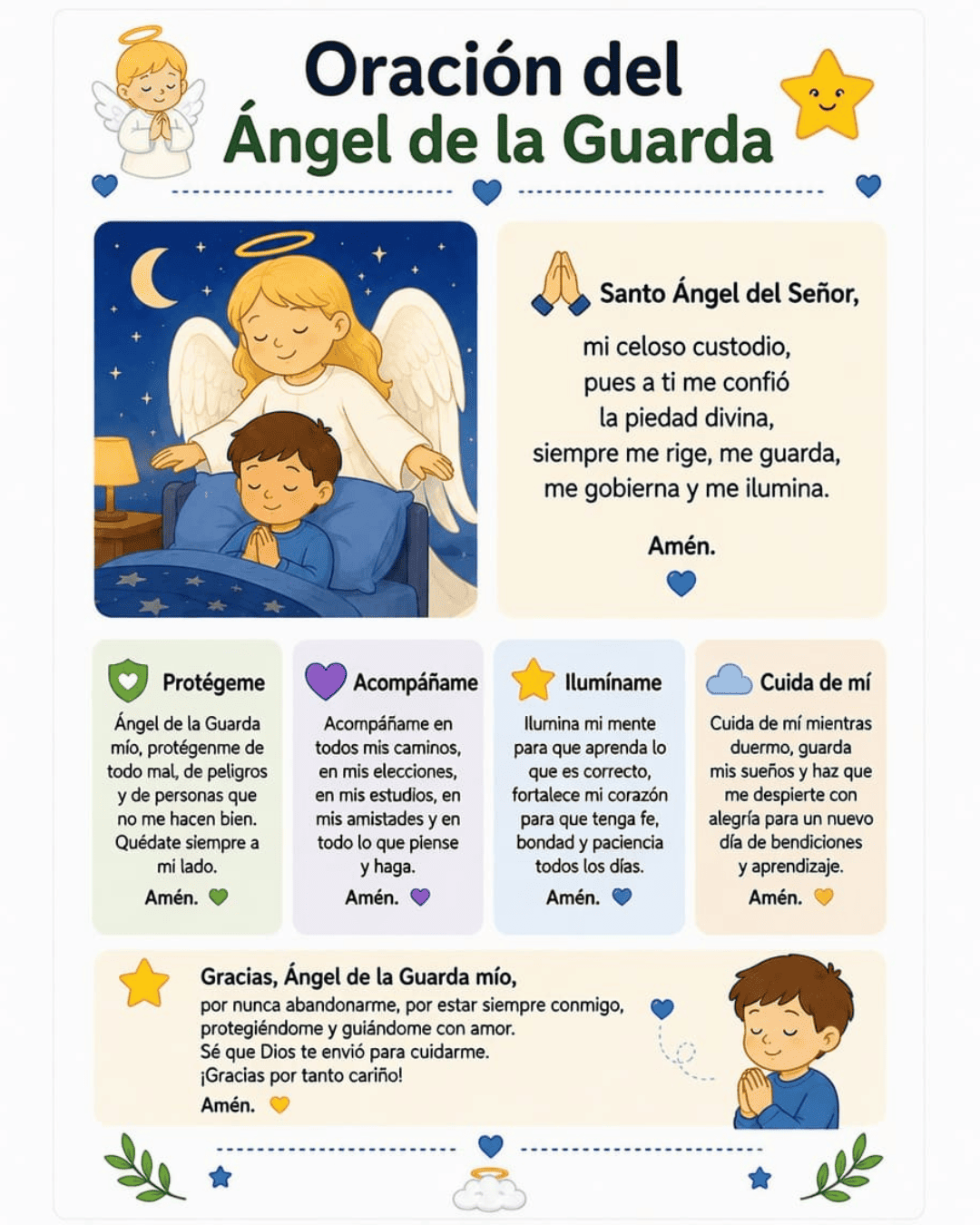 Oración del Ángel de la Guarda

Santo Ángel del Señor,

mi celoso custodio,
pues a ti me confió
la piedad divina,
siempre me rige, me guarda,
me gobierna y me ilumina.

Amén.

Protégeme

Ángel de la Guarda mío, protégenme de todo mal, de peligros y de personas que no me hacen bien. Quédate siempre a mi lado.

Amén.

Acompáñame

Acompáñame en todos mis caminos, en mis elecciones, en mis estudios, en mis amistades y en todo lo que piense y haga.

Amén.

Ilumíname

Ilumina mi mente para que aprenda lo que es correcto, fortalece mi corazón para que tenga fe, bondad y paciencia todos los días.

Amén.

Cuida de mí

Cuida de mí mientras duermo, guarda mis sueños y haz que me despierte con alegría para un nuevo día de bendiciones y aprendizaje.

Amén.

Gracias, Ángel de la Guarda mío,
por nunca abandonarme, por estar siempre conmigo, protegiéndome y guiándome con amor.
Sé que Dios te envió para cuidarme.
¡Gracias por tanto cariño!
Amén.